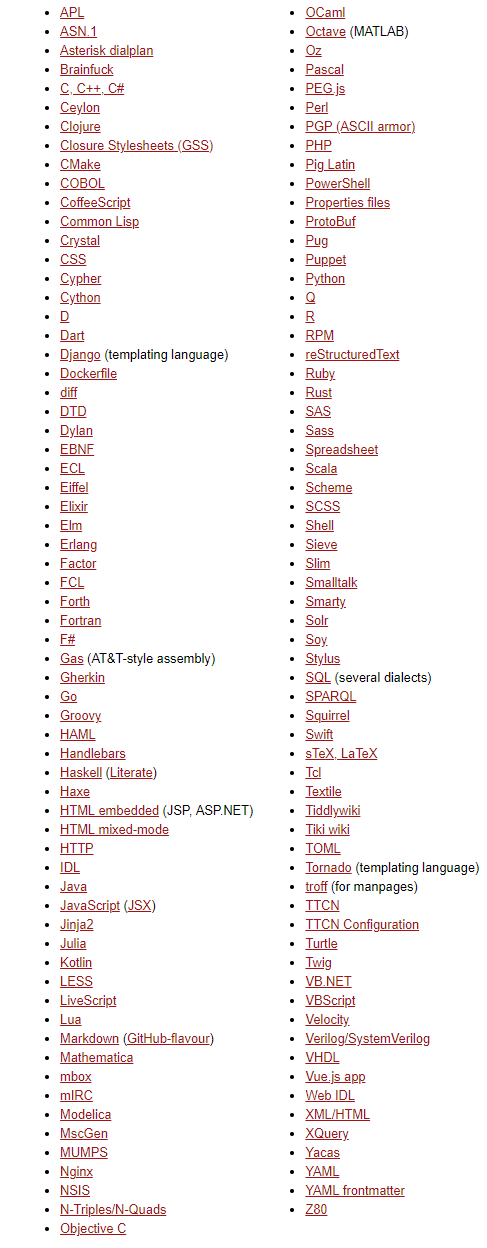 - APL
- ASN.1
- Asterisk dialplan
- Brainfuck
- C, C++, C#
- Ceylon
- Clojure
- Closure Stylesheets (GSS)
- CMake
- COBOL
- CoffeeScript
- Common Lisp
- Crystal
- CSS
- Cypher
- Cython
- D
- Dart
- Django (templating language)
- Dockerfile
- diff
- DTD
- Dylan
- EBNF
- ECL
- Eiffel
- Elixir
- Elm
- Erlang
- Factor
- FCL
- Forth
- Fortran
- F#
- Gas (AT&T-style assembly)
- Gherkin
- Go
- Groovy
- HAML
- Handlebars
- Haskell (Literate)
- Haxe
- HTML embedded (JSP, ASP.NET)
- HTML mixed-mode
- HTTP
- IDL
- Java
- JavaScript (JSX)
- Jinja2
- Julia
- Kotlin
- LESS
- LiveScript
- Lua
- Markdown (GitHub-flavour)
- Mathematica
- mbox
- mIRC
- Modelica
- MscGen
- MUMPS
- Nginx
- NSIS
- N-Triples/N-Quads
- Objective C

- OCaml
- Octave (MATLAB)
- Oz
- Pascal
- PEG.js
- Perl
- PGP (ASCII armor)
- PHP
- Pig Latin
- PowerShell
- Properties files
- ProtoBuf
- Pug
- Puppet
- Python
- Q
- R
- RPM
- reStructuredText
- Ruby
- Rust
- SAS
- Sass
- Spreadsheet
- Scala
- Scheme
- SCSS
- Shell
- Sieve
- Slim
- Smalltalk
- Smarty
- Solr
- Soy
- Stylus
- SQL (several dialects)
- SPARQL
- Squirrel
- Swift
- sTeX, LaTeX
- Tcl
- Textile
- Tiddlywiki
- Tiki wiki
- TOML
- Tornado (templating language)
- troff (for manpages)
- TTCN
- TTCN Configuration
- Turtle
- Twig
- VB.NET
- VBScript
- Velocity
- Verilog/SystemVerilog
- VHDL
- Vue.js app
- Web IDL
- XML/HTML
- XQuery
- Yacas
- YAML
- YAML frontmatter
- Z80